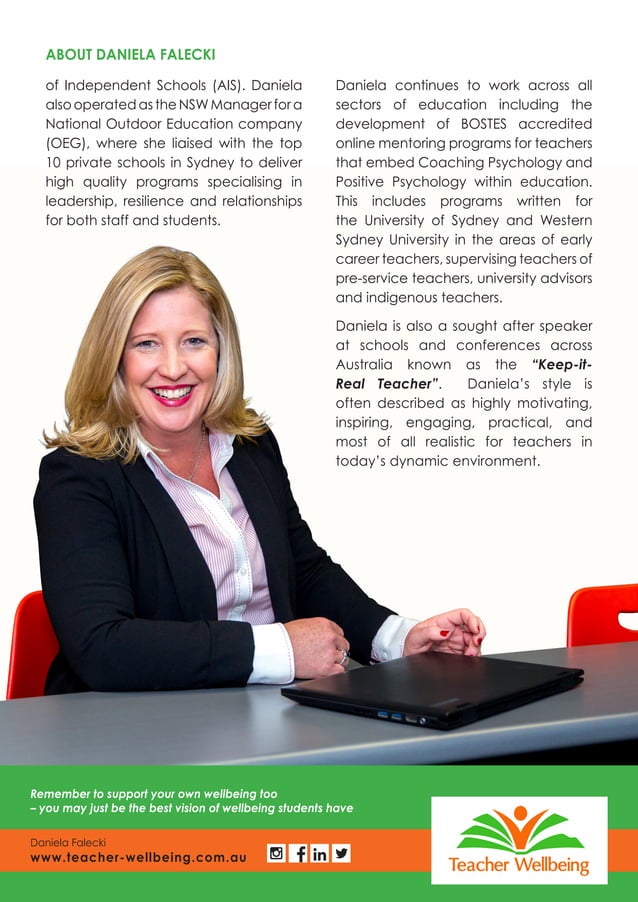 ABOUT DANIELA FALECKI

of Independent Schools (AIS). Daniela also operated as the NSW Manager for a National Outdoor Education company (OEG), where she liaised with the top 10 private schools in Sydney to deliver high quality programs specialising in leadership, resilience and relationships for both staff and students.

Daniela continues to work across all sectors of education including the development of BOSTES accredited online mentoring programs for teachers that embed Coaching Psychology and Positive Psychology within education. This includes programs written for the University of Sydney and Western Sydney University in the areas of early career teachers, supervising teachers of pre-service teachers, university advisors and indigenous teachers.

Daniela is also a sought after speaker at schools and conferences across Australia known as the "Keep-it-Real Teacher". Daniela's style is often described as highly motivating, inspiring, engaging, practical, and most of all realistic for teachers in today's dynamic environment.

Remember to support your own wellbeing too – you may just be the best vision of wellbeing students have

Daniela Falecki
www.teacher-wellbeing.com.au

Teacher Wellbeing